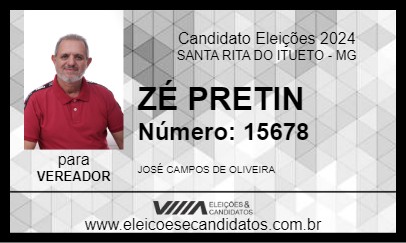 Candidato Eleições 2024
SANTA RITA DO ITUETO - MG

ZÉ PRETIN
Número: 15678

para
VEREADOR

JOSÉ CAMPOS DE OLIVEIRA

ELEIÇÕES & CANDIDATOS

www.eleicoesecandidatos.com.br